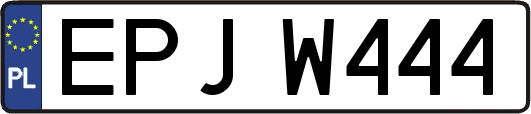 PL
EPJ W444